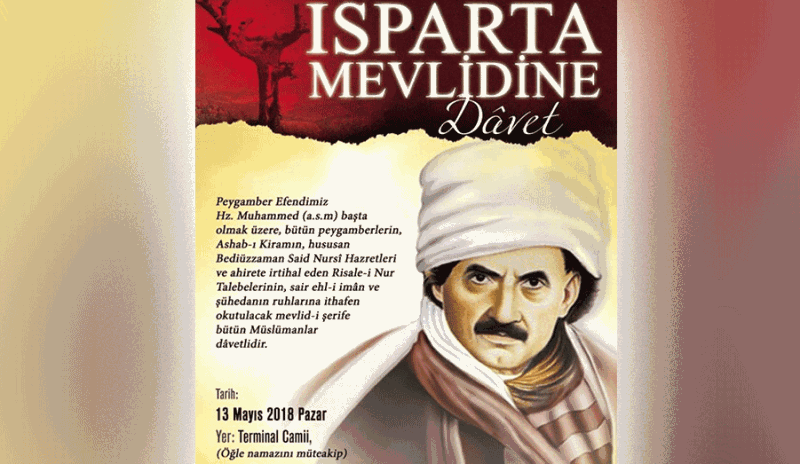 ISPARTA MEVLİDİNE
Dâvet

Peygamber Efendimiz Hz. Muhammed (a.s.m) başta olmak üzere, bütün peygamberlerin, Ashab-ı Kiramın, hususan Bediüzzaman Said Nursî Hazretleri ve ahirete irtihal eden Risale-i Nur Talebelerinin, sair ehl-i imân ve şühedanın ruhlarına ithafen okutulacak mevlid-i şerife bütün Müslümanlar dâvetlidir.

Tarih:
13 Mayıs 2018 Pazar
Yer: Terminal Camii,
(Öğle namazını müteakip)